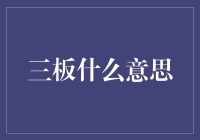 三板什么意思